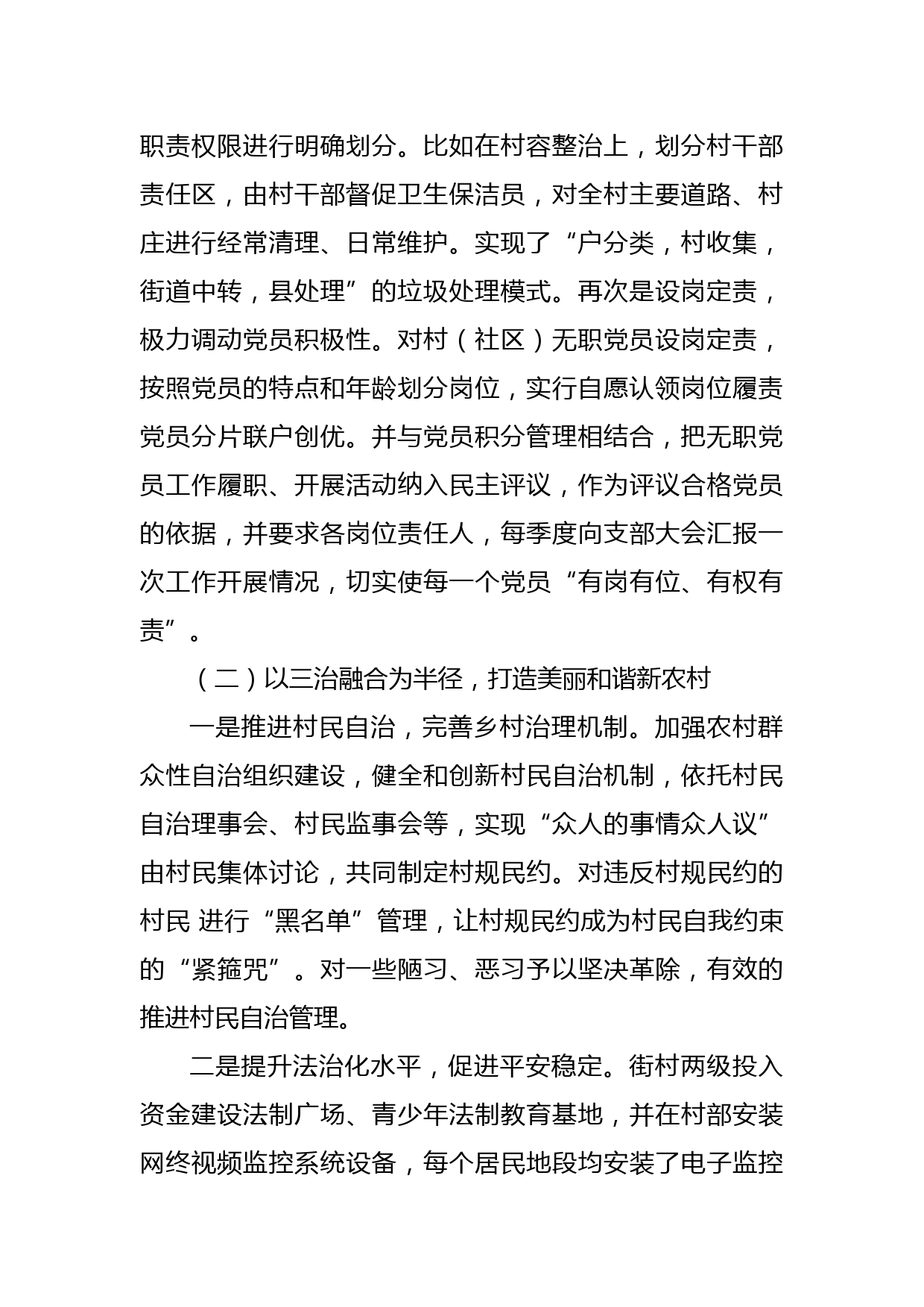 职责权限进行明确划分。比如在村容整治上，划分村干部责任区，由村干部督促卫生保洁员，对全村主要道路、村庄进行经常清理、日常维护。实现了“户分类，村收集，街道中转，县处理”的垃圾处理模式。再次是设岗定责，极力调动党员积极性。对村（社区）无职党员设岗定责，按照党员的特点和年龄划分岗位，实行自愿认领岗位履责党员分片联户创优。并与党员积分管理相结合，把无职党员工作履职、开展活动纳入民主评议，作为评议合格党员的依据，并要求各岗位责任人，每季度向支部大会汇报一次工作开展情况，切实使每一个党员“有岗有位、有权有责”。

（二）以三治融合为半径，打造美丽和谐新农村

一是推进村民自治，完善乡村治理机制。加强农村群众性自治组织建设，健全和创新村民自治机制，依托村民自治理事会、村民监事会等，实现“众人的事情众人议”由村民集体讨论，共同制定村规民约。对违反村规民约的村民 进行“黑名单”管理，让村规民约成为村民自我约束的“紧箍咒”。对一些陋习、恶习予以坚决革除，有效的推进村民自治管理。

二是提升法治化水平，促进平安稳定。街村两级投入资金建设法制广场、青少年法制教育基地，并在村部安装网终视频监控系统设备，每个居民地段均安装了电子监控